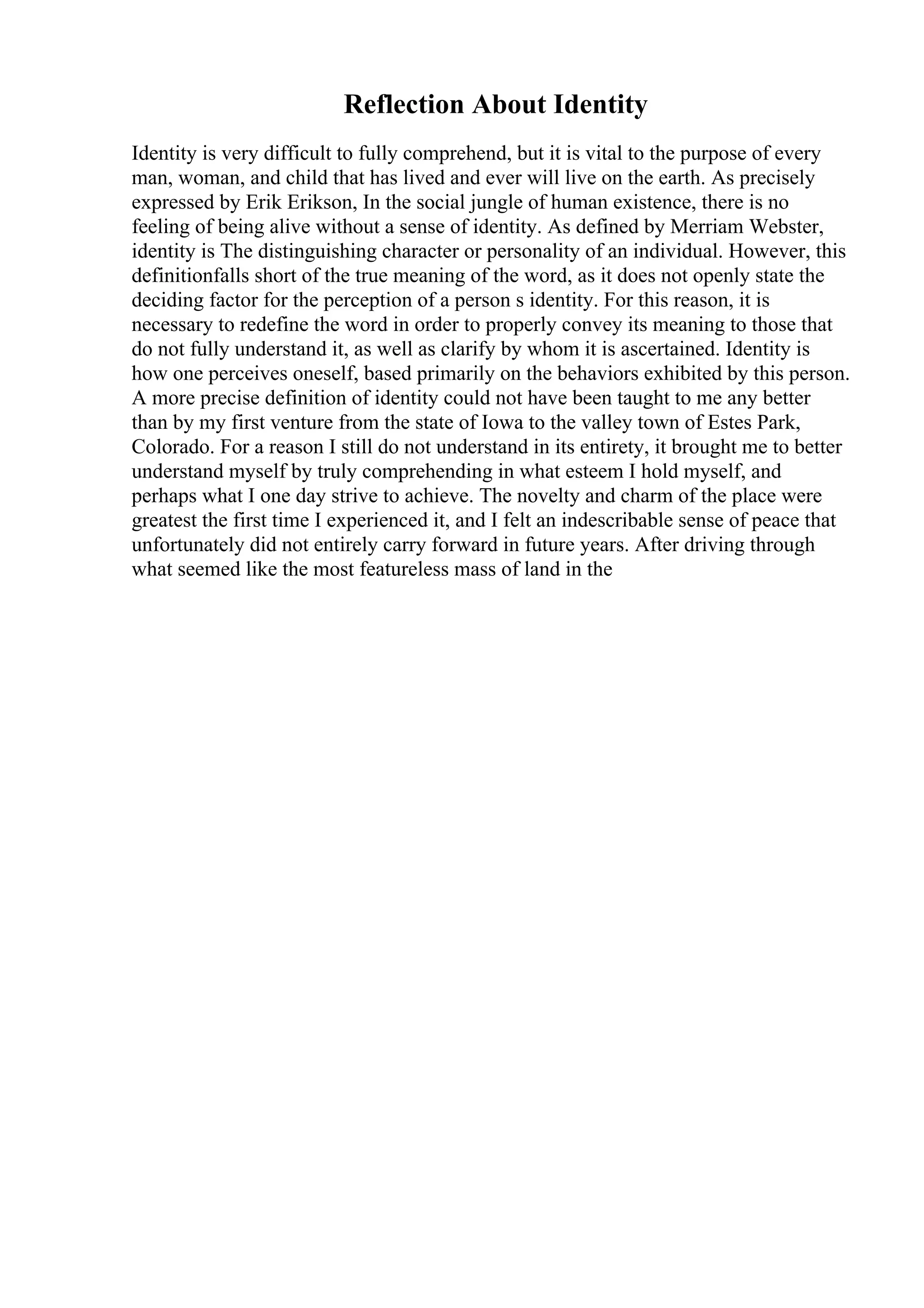 Reflection About Identity

Identity is very difficult to fully comprehend, but it is vital to the purpose of every man, woman, and child that has lived and ever will live on the earth. As precisely expressed by Erik Erikson, In the social jungle of human existence, there is no feeling of being alive without a sense of identity. As defined by Merriam Webster, identity is The distinguishing character or personality of an individual. However, this definitionfalls short of the true meaning of the word, as it does not openly state the deciding factor for the perception of a person s identity. For this reason, it is necessary to redefine the word in order to properly convey its meaning to those that do not fully understand it, as well as clarify by whom it is ascertained. Identity is how one perceives oneself, based primarily on the behaviors exhibited by this person. A more precise definition of identity could not have been taught to me any better than by my first venture from the state of Iowa to the valley town of Estes Park, Colorado. For a reason I still do not understand in its entirety, it brought me to better understand myself by truly comprehending in what esteem I hold myself, and perhaps what I one day strive to achieve. The novelty and charm of the place were greatest the first time I experienced it, and I felt an indescribable sense of peace that unfortunately did not entirely carry forward in future years. After driving through what seemed like the most featureless mass of land in the